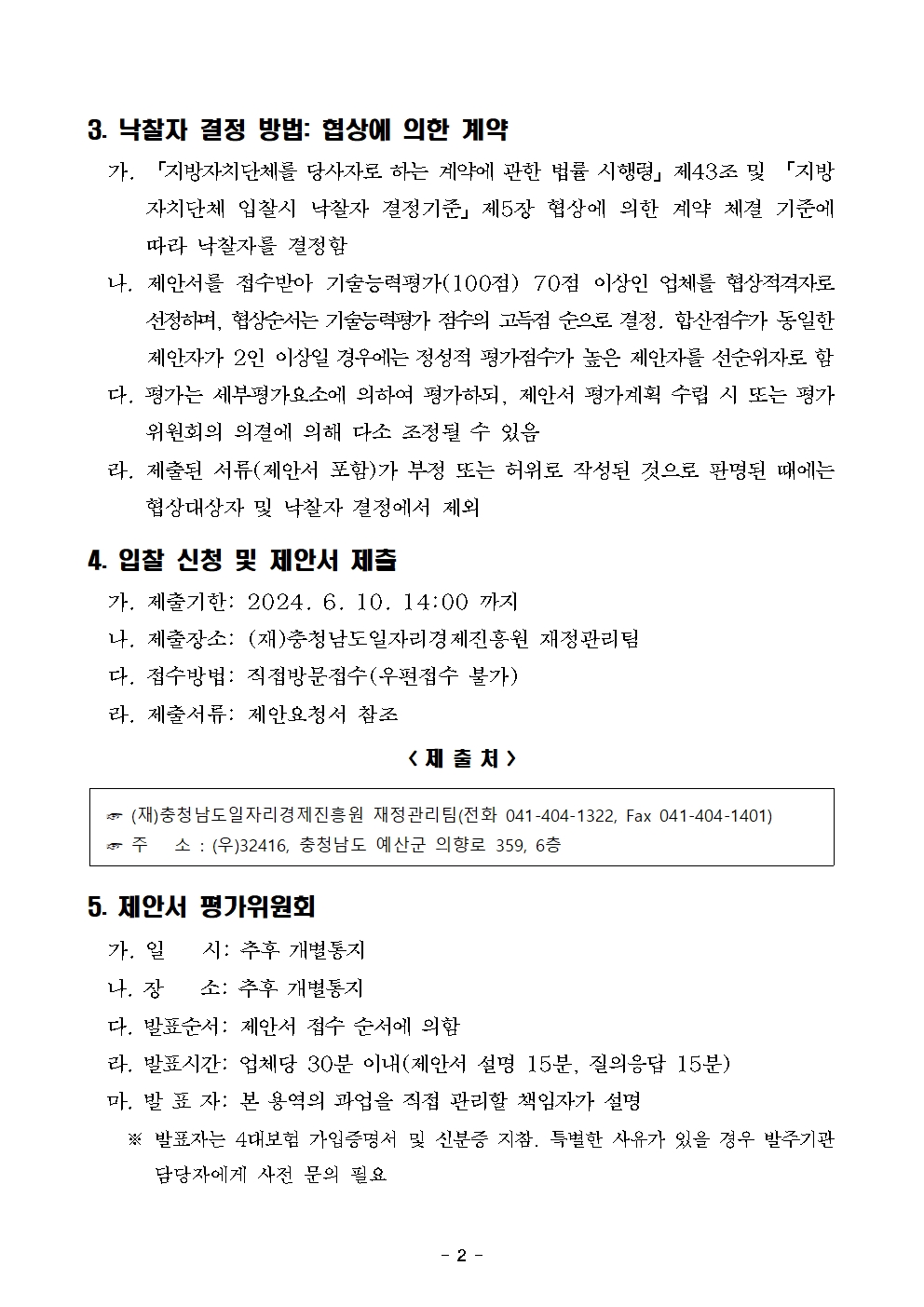 3. 낙찰자 결정 방법: 협상에 의한 계약

가. 「지방자치단체를 당사자로 하는 계약에 관한 법률 시행령」 제43조 및 「지방자치단체 입찰시 낙찰자 결정기준」 제5장 협상에 의한 계약 체결 기준에 따라 낙찰자를 결정함

나. 제안서를 접수받아 기술능력평가(100점) 70점 이상인 업체를 협상적격자로 선정하며, 협상순서는 기술능력평가 점수의 고득점 순으로 결정. 합산점수가 동일한 제안자가 2인 이상일 경우에는 정성적 평가점수가 높은 제안자를 선순위자로 함

다. 평가는 세부평가요소에 의하여 평가하되, 제안서 평가계획 수립 시 또는 평가위원회의 의결에 의해 다소 조정될 수 있음

라. 제출된 서류(제안서 포함)가 부정 또는 허위로 작성된 것으로 판명된 때에는 협상대상자 및 낙찰자 결정에서 제외

4. 입찰 신청 및 제안서 제출

가. 제출기한: 2024. 6. 10. 14:00 까지

나. 제출장소: (재)충청남도일자리경제진흥원 재정관리팀

다. 접수방법: 직접방문접수(우편접수 불가)

라. 제출서류: 제안요청서 참조

< 제 출 처 >

☞ (재)충청남도일자리경제진흥원 재정관리팀(전화 041-404-1322, Fax 041-404-1401)
☞ 주 소 : (우)32416, 충청남도 예산군 의향로 359, 6층

5. 제안서 평가위원회

가. 일 시: 추후 개별통지

나. 장 소: 추후 개별통지

다. 발표순서: 제안서 접수 순서에 의함

라. 발표시간: 업체당 30분 이내(제안서 설명 15분, 질의응답 15분)

마. 발 표 자: 본 용역의 과업을 직접 관리할 책임자가 설명

※ 발표자는 4대보험 가입증명서 및 신분증 지참. 특별한 사유가 있을 경우 발주기관 담당자에게 사전 문의 필요

- 2 -